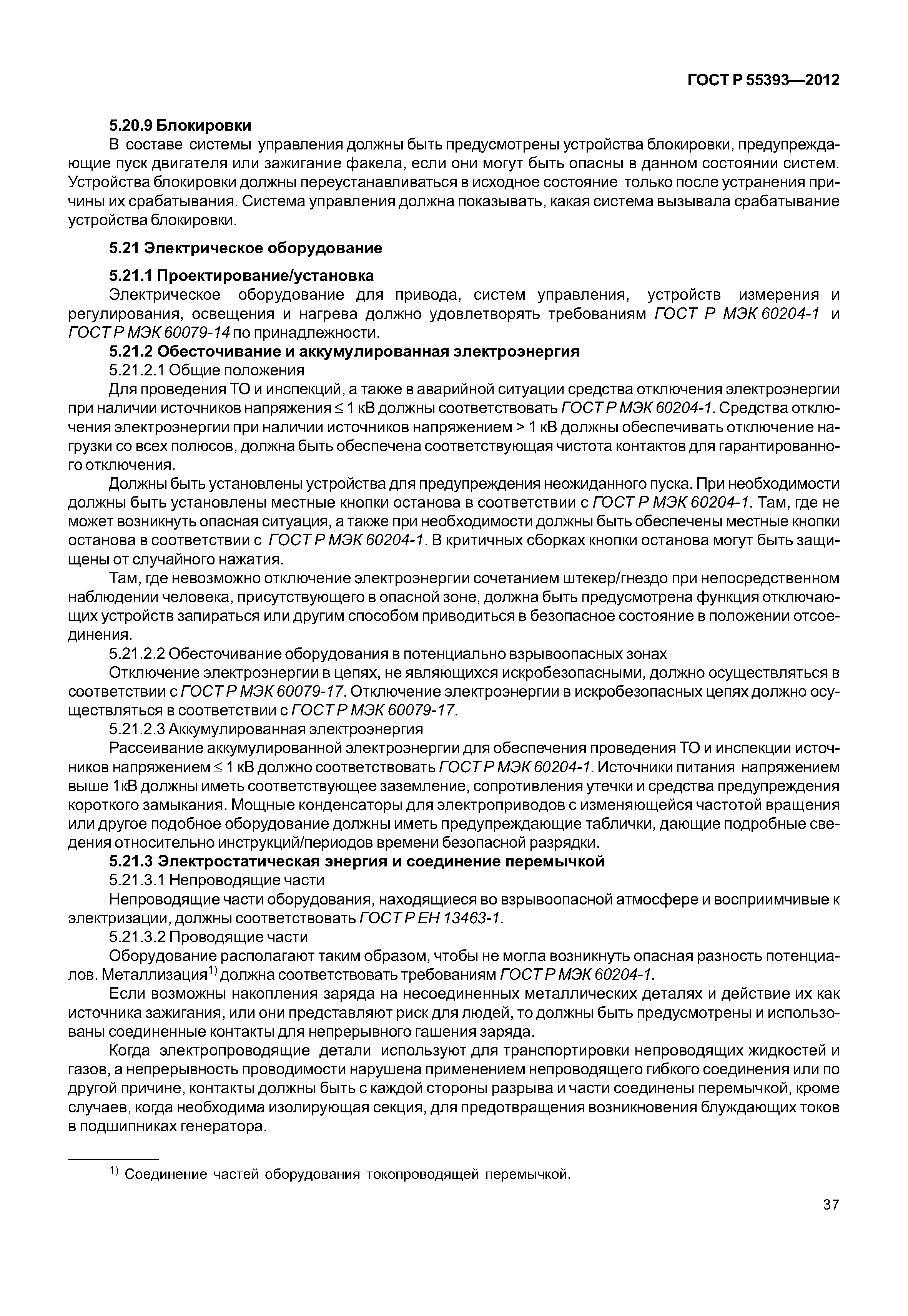 ГОСТ Р 55393—2012

5.20.9 Блокировки

В составе системы управления должны быть предусмотрены устройства блокировки, предупреждающие пуск двигателя или зажигание факела, если они могут быть опасны в данном состоянии систем. Устройства блокировки должны переустанавливаться в исходное состояние только после устранения причины их срабатывания. Система управления должна показывать, какая система вызывала срабатывание устройства блокировки.

5.21 Электрическое оборудование

5.21.1 Проектирование/установка

Электрическое оборудование для привода, систем управления, устройств измерения и регулирования, освещения и нагрева должно удовлетворять требованиям ГОСТ Р МЭК 60204-1 и ГОСТ Р МЭК 60079-14 по принадлежности.

5.21.2 Обесточивание и аккумулированная электроэнергия

5.21.2.1 Общие положения

Для проведения ТО и инспекций, а также в аварийной ситуации средства отключения электроэнергии при наличии источников напряжения $\leq$ 1 кВ должны соответствовать ГОСТ Р МЭК 60204-1. Средства отключения электроэнергии при наличии источников напряжением > 1 кВ должны обеспечивать отключение нагрузки со всех полюсов, должна быть обеспечена соответствующая чистота контактов для гарантированного отключения.

Должны быть установлены устройства для предупреждения неожиданного пуска. При необходимости должны быть установлены местные кнопки останова в соответствии с ГОСТ Р МЭК 60204-1. Там, где не может возникнуть опасная ситуация, а также при необходимости должны быть обеспечены местные кнопки останова в соответствии с ГОСТ Р МЭК 60204-1. В критичных сборках кнопки останова могут быть защищены от случайного нажатия.

Там, где невозможно отключение электроэнергии сочетанием штекер/гнездо при непосредственном наблюдении человека, присутствующего в опасной зоне, должна быть предусмотрена функция отключающих устройств запираться или другим способом приводиться в безопасное состояние в положении отсоединения.

5.21.2.2 Обесточивание оборудования в потенциально взрывоопасных зонах

Отключение электроэнергии в цепях, не являющихся искробезопасными, должно осуществляться в соответствии с ГОСТ Р МЭК 60079-17. Отключение электроэнергии в искробезопасных цепях должно осуществляться в соответствии с ГОСТ Р МЭК 60079-17.

5.21.2.3 Аккумулированная электроэнергия

Рассеивание аккумулированной электроэнергии для обеспечения проведения ТО и инспекции источников напряжением $\leq$ 1 кВ должно соответствовать ГОСТ Р МЭК 60204-1. Источники питания напряжением выше 1кВ должны иметь соответствующее заземление, сопротивления утечки и средства предупреждения короткого замыкания. Мощные конденсаторы для электроприводов с изменяющейся частотой вращения или другое подобное оборудование должны иметь предупреждающие таблички, дающие подробные сведения относительно инструкций/периодов времени безопасной разрядки.

5.21.3 Электростатическая энергия и соединение перемычкой

5.21.3.1 Непроводящие части

Непроводящие части оборудования, находящиеся во взрывоопасной атмосфере и восприимчивые к электризации, должны соответствовать ГОСТ Р ЕН 13463-1.

5.21.3.2 Проводящие части

Оборудование располагают таким образом, чтобы не могла возникнуть опасная разность потенциалов. Металлизация$^{1)}$ должна соответствовать требованиям ГОСТ Р МЭК 60204-1.

Если возможны накопления заряда на несоединенных металлических деталях и действие их как источника зажигания, или они представляют риск для людей, то должны быть предусмотрены и использованы соединенные контакты для непрерывного гашения заряда.

Когда электропроводящие детали используют для транспортировки непроводящих жидкостей и газов, а непрерывность проводимости нарушена применением непроводящего гибкого соединения или по другой причине, контакты должны быть с каждой стороны разрыва и части соединены перемычкой, кроме случаев, когда необходима изолирующая секция, для предотвращения возникновения блуждающих токов в подшипниках генератора.

$^{1)}$ Соединение частей оборудования токопроводящей перемычкой.

37